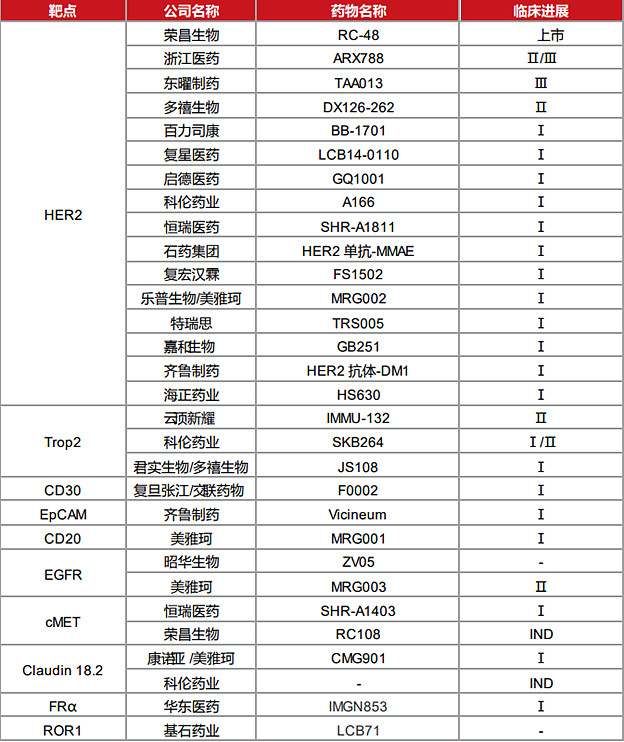 | 靶点 | 公司名称 | 药物名称 | 临床进展 |
|---|---|---|---|
| HER2 | 荣昌生物 | RC-48 | 上市 |
| | 浙江医药 | ARX788 | Ⅱ/Ⅲ |
| | 东曜制药 | TAA013 | Ⅲ |
| | 多禧生物 | DX126-262 | Ⅱ |
| | 百力司康 | BB-1701 | Ⅰ |
| | 复星医药 | LCB14-0110 | Ⅰ |
| | 启德医药 | GQ1001 | Ⅰ |
| | 科伦药业 | A166 | Ⅰ |
| | 恒瑞医药 | SHR-A1811 | Ⅰ |
| | 石药集团 | HER2 单抗-MMAE | Ⅰ |
| | 复宏汉霖 | FS1502 | Ⅰ |
| | 乐普生物/美雅珂 | MRG002 | Ⅰ |
| | 特瑞思 | TRS005 | Ⅰ |
| | 嘉和生物 | GB251 | Ⅰ |
| | 齐鲁制药 | HER2 抗体-DM1 | Ⅰ |
| | 海正药业 | HS630 | Ⅰ |
| Trop2 | 云顶新耀 | IMMU-132 | Ⅱ |
| | 科伦药业 | SKB264 | Ⅰ/Ⅱ |
| | 君实生物/多禧生物 | JS108 | Ⅰ |
| CD30 | 复旦张江/交联药物 | F0002 | Ⅰ |
| EpCAM | 齐鲁制药 | Vicineum | Ⅰ |
| CD20 | 美雅珂 | MRG001 | Ⅰ |
| EGFR | 昭华生物 | ZV05 | - |
| | 美雅珂 | MRG003 | Ⅱ |
| cMET | 恒瑞医药 | SHR-A1403 | Ⅰ |
| | 荣昌生物 | RC108 | IND |
| Claudin 18.2 | 康诺亚 /美雅珂 | CMG901 | Ⅰ |
| | 科伦药业 | - | IND |
| FRα | 华东医药 | IMGN853 | Ⅰ |
| ROR1 | 基石药业 | LCB71 | - |